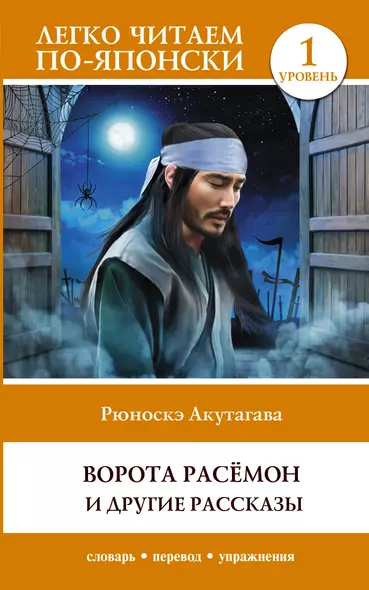 ЛЕГКО ЧИТАЕМ ПО-ЯПОНСКИ

1
УРОВЕНЬ

Рюноскэ Акутагава

ВОРОТА РАСЁМОН
И ДРУГИЕ РАССКАЗЫ

словарь • перевод • упражнения